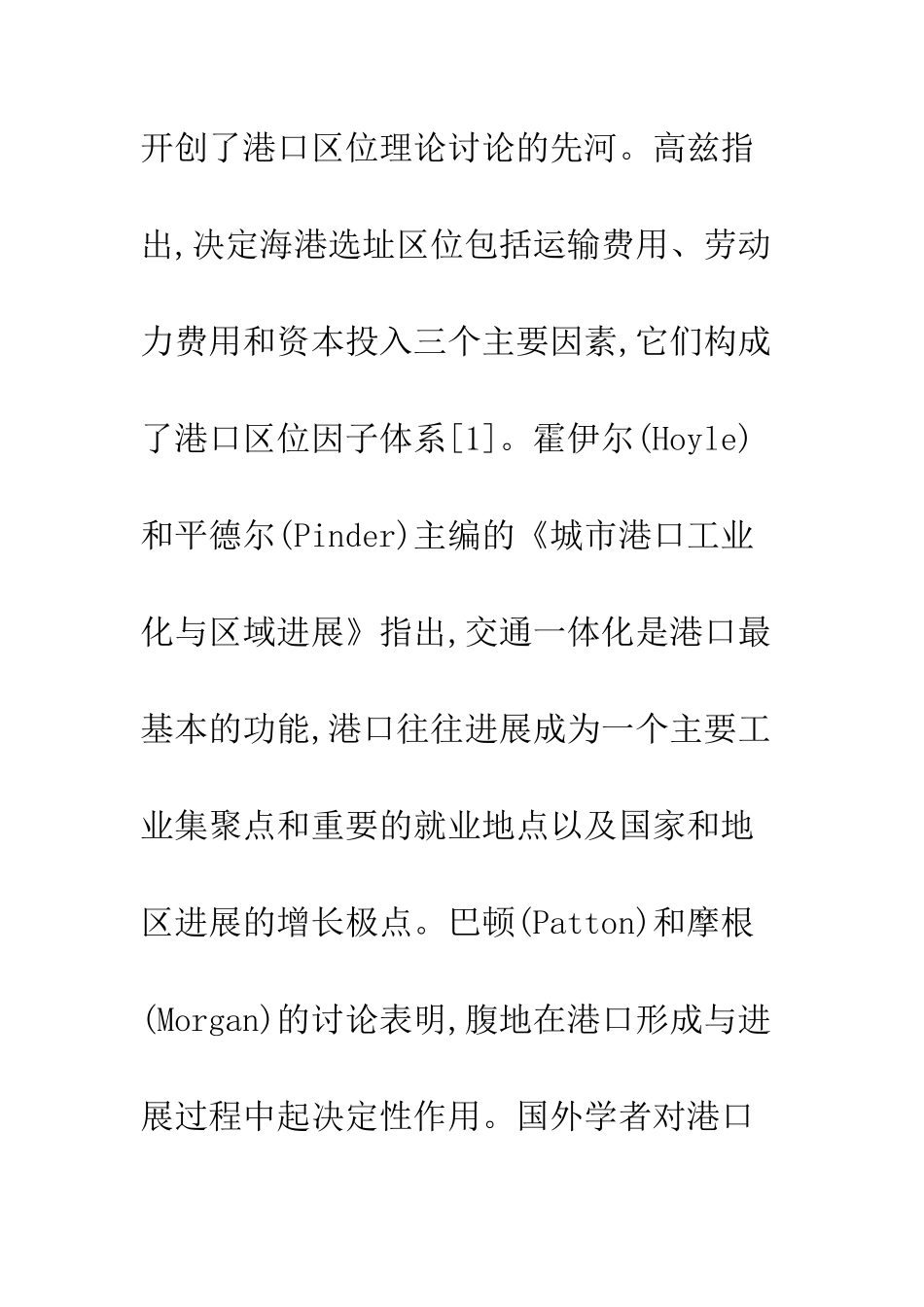 开创了港口区位理论讨论的先河。高兹指出,决定海港选址区位包括运输费用、劳动力费用和资本投入三个主要因素,它们构成了港口区位因子体系[1]。霍伊尔(Hoyle)和平德尔(Pinder)主编的《城市港口工业化与区域进展》指出,交通一体化是港口最基本的功能,港口往往进展成为一个主要工业集聚点和重要的就业地点以及国家和地区进展的增长极点。巴顿(Patton)和摩根(Morgan)的讨论表明,腹地在港口形成与进展过程中起决定性作用。国外学者对港口